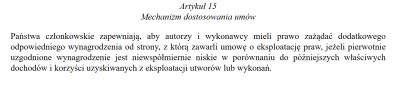 Artykuł 15
Mechanizm dostosowania umów

Państwa członkowskie zapewniają, aby autorzy i wykonawcy mieli prawo zażądać dodatkowego odpowiedniego wynagrodzenia od strony, z którą zawarli umowę o eksploatację praw, jeżeli pierwotnie uzgodnione wynagrodzenie jest niewspółmiernie niskie w porównaniu do późniejszych właściwych dochodów i korzyści uzyskiwanych z eksploatacji utworów lub wykonań.